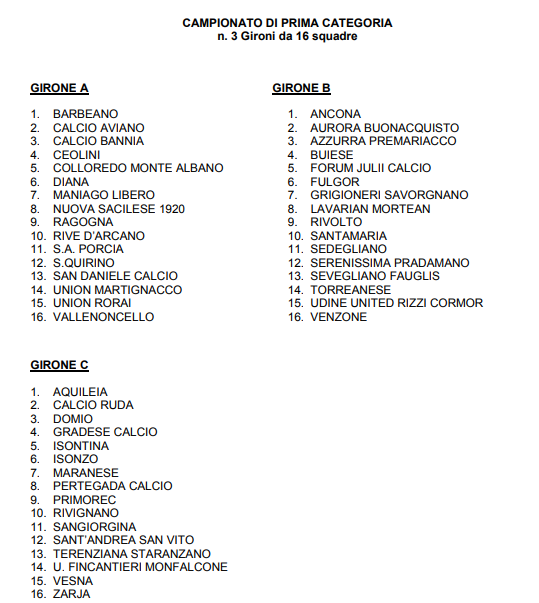 CAMPIONATO DI PRIMA CATEGORIA
n. 3 Gironi da 16 squadre

GIRONE A

1. BARBEANO
2. CALCIO AVIANO
3. CALCIO BANNIA
4. CEOLINI
5. COLLOREDO MONTE ALBANO
6. DIANA
7. MANIAGO LIBERO
8. NUOVA SACILESE 1920
9. RAGOGNA
10. RIVE D'ARCANO
11. S.A. PORCIA
12. S.QUIRINO
13. SAN DANIELE CALCIO
14. UNION MARTIGNACCO
15. UNION RORAI
16. VALLENONCELLO

GIRONE B

1. ANCONA
2. AURORA BUONACQUISTO
3. AZZURRA PREMARIACCO
4. BUIESE
5. FORUM JULII CALCIO
6. FULGOR
7. GRIGIONERI SAVORGNANO
8. LAVARIAN MORTEAN
9. RIVOLTO
10. SANTAMARIA
11. SEDEGLIANO
12. SERENISSIMA PRADAMANO
13. SEVEGLIANO FAUGLIS
14. TORREANESE
15. UDINE UNITED RIZZI CORMOR
16. VENZONE

GIRONE C

1. AQUILEIA
2. CALCIO RUDA
3. DOMIO
4. GRADESE CALCIO
5. ISONTINA
6. ISONZO
7. MARANESE
8. PERTEGADA CALCIO
9. PRIMOREC
10. RIVIGNANO
11. SANGIORGINA
12. SANT'ANDREA SAN VITO
13. TERENZIANA STARANZANO
14. U. FINCANTIERI MONFALCONE
15. VESNA
16. ZARJA